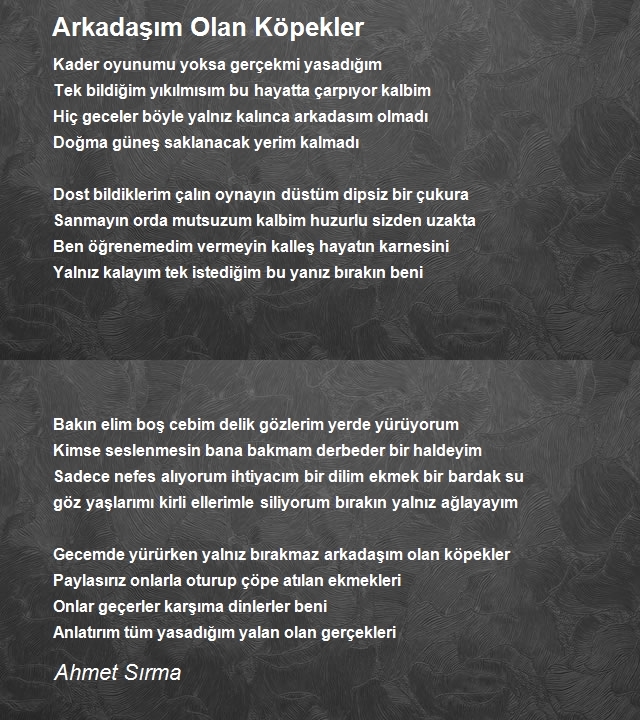 Arkadaşım Olan Köpekler

Kader oyunumu yoksa gerçekmi yasadığım
Tek bildiğim yıkılmısım bu hayatta çarpıyor kalbim
Hiç geceler böyle yalnız kalınca arkadasım olmadı
Doğma güneş saklanacak yerim kalmadı

Dost bildiklerim çalın oynayın düstüm dipsiz bir çukura
Sanmayın orda mutsuzum kalbim huzurlu sizden uzakta
Ben öğrenemedim vermeyin kalleş hayatın karnesini
Yalnız kalayım tek istediğim bu yanız bırakın beni

Bakın elim boş cebim delik gözlerim yerde yürüyorum
Kimse seslenmesin bana bakmam derbeder bir haldeyim
Sadece nefes alıyorum ihtiyacım bir dilim ekmek bir bardak su
göz yaşlarımı kirli ellerimle siliyorum bırakın yalnız ağlayayım

Gecemde yürürken yalnız bırakmaz arkadaşım olan köpekler
Paylasırız onlarla oturup çöpe atılan ekmekleri
Onlar geçerler karşıma dinlerler beni
Anlatırım tüm yasadığım yalan olan gerçekleri

Ahmet Sırma